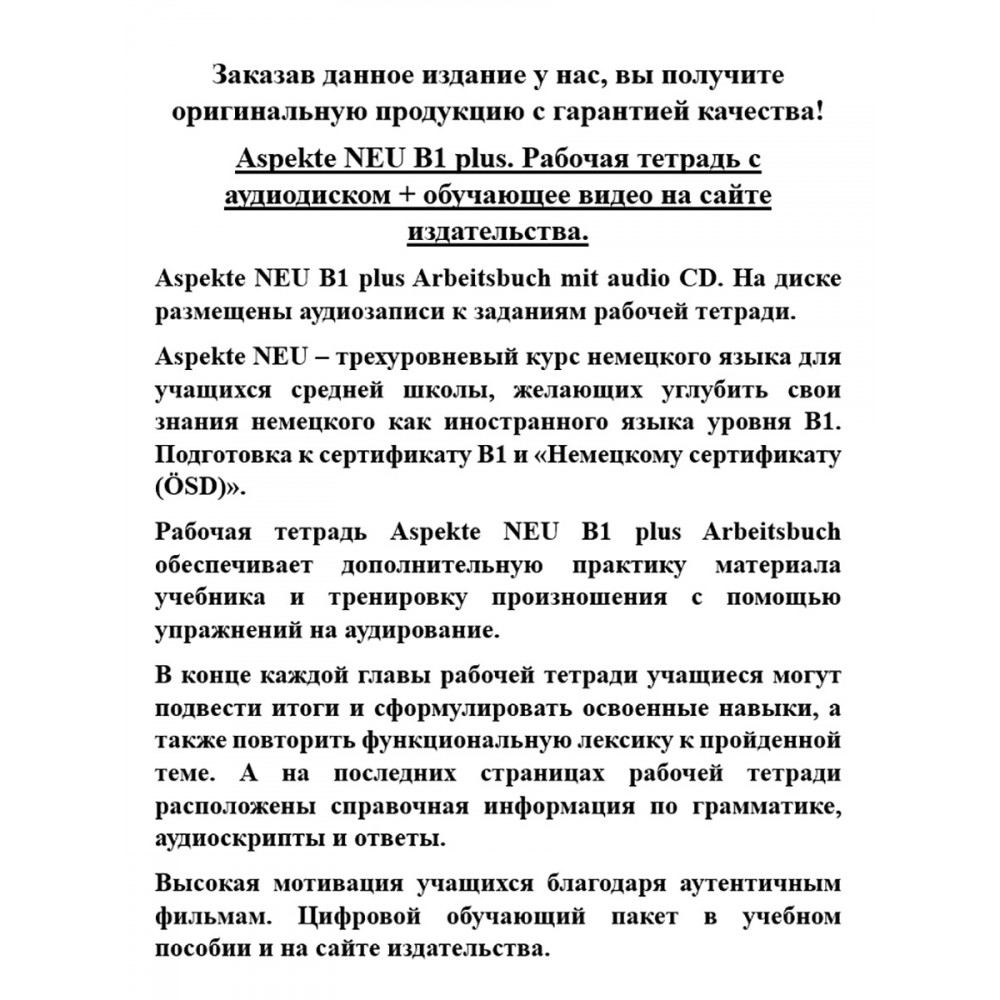 Заказав данное издание у нас, вы получите оригинальную продукцию с гарантией качества!

Aspekte NEU B1 plus. Рабочая тетрадь с аудиодиском + обучающее видео на сайте издательства.

Aspekte NEU B1 plus Arbeitsbuch mit audio CD. На диске размещены аудиозаписи к заданиям рабочей тетради.

Aspekte NEU – трехуровневый курс немецкого языка для учащихся средней школы, желающих углубить свои знания немецкого как иностранного языка уровня B1. Подготовка к сертификату B1 и «Немецкому сертификату (ÖSD)».

Рабочая тетрадь Aspekte NEU B1 plus Arbeitsbuch обеспечивает дополнительную практику материала учебника и тренировку произношения с помощью упражнений на аудирование.

В конце каждой главы рабочей тетради учащиеся могут подвести итоги и сформулировать освоенные навыки, а также повторить функциональную лексику к пройденной теме. А на последних страницах рабочей тетради расположены справочная информация по грамматике, аудиоскрипты и ответы.

Высокая мотивация учащихся благодаря аутентичным фильмам. Цифровой обучающий пакет в учебном пособии и на сайте издательства.